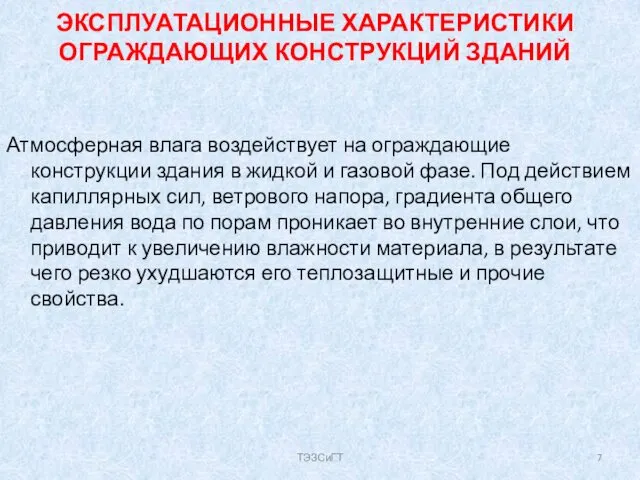 ЭКСПЛУАТАЦИОННЫЕ ХАРАКТЕРИСТИКИ ОГРАЖДАЮЩИХ КОНСТРУКЦИЙ ЗДАНИЙ

Атмосферная влага воздействует на ограждающие конструкции здания в жидкой и газовой фазе. Под действием капиллярных сил, ветрового напора, градиента общего давления вода по порам проникает во внутренние слои, что приводит к увеличению влажности материала, в результате чего резко ухудшаются его теплозащитные и прочие свойства.

ТЭЗСиГТ

7